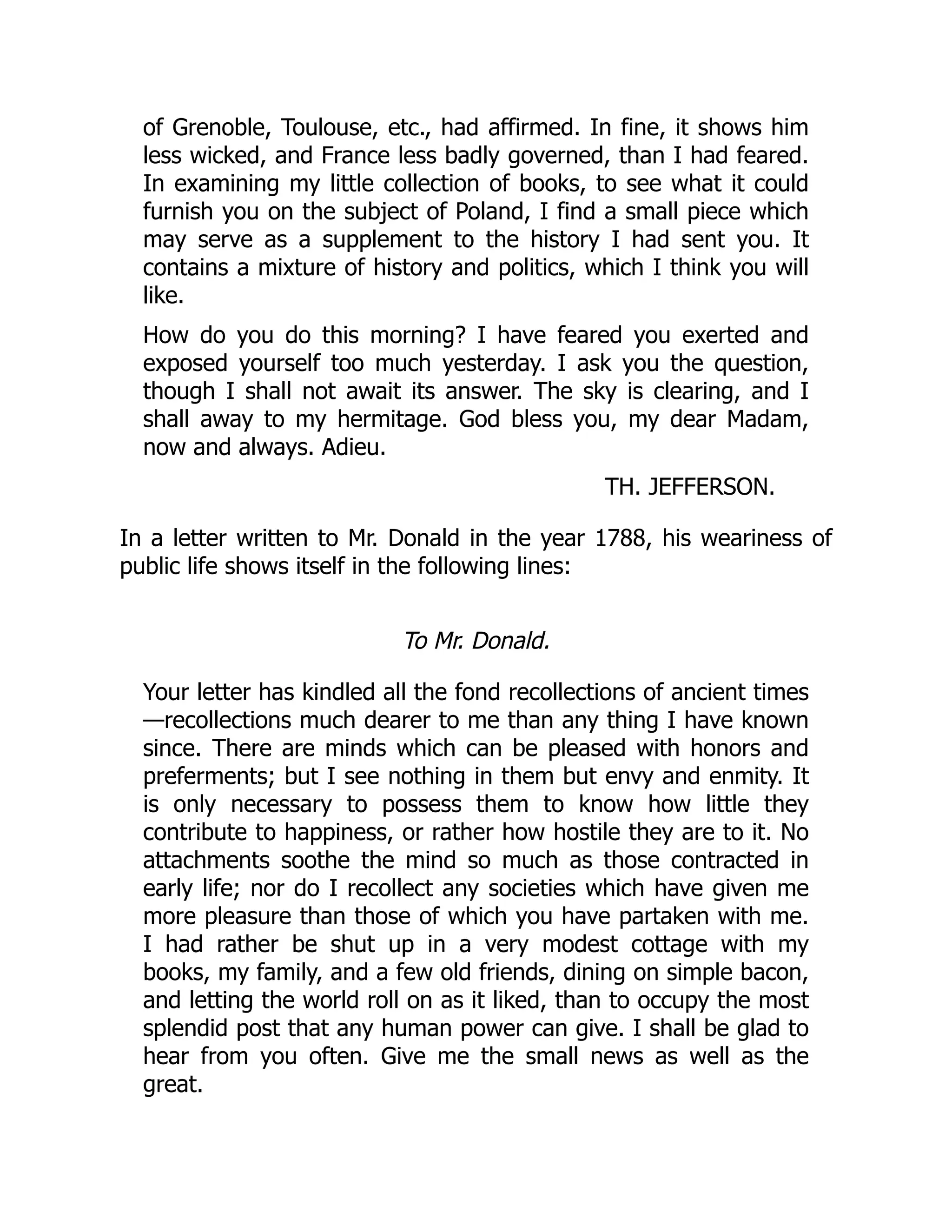 of Grenoble, Toulouse, etc., had affirmed. In fine, it shows him less wicked, and France less badly governed, than I had feared. In examining my little collection of books, to see what it could furnish you on the subject of Poland, I find a small piece which may serve as a supplement to the history I had sent you. It contains a mixture of history and politics, which I think you will like.

How do you do this morning? I have feared you exerted and exposed yourself too much yesterday. I ask you the question, though I shall not await its answer. The sky is clearing, and I shall away to my hermitage. God bless you, my dear Madam, now and always. Adieu.

TH. JEFFERSON.

In a letter written to Mr. Donald in the year 1788, his weariness of public life shows itself in the following lines:

To Mr. Donald.

Your letter has kindled all the fond recollections of ancient times—recollections much dearer to me than any thing I have known since. There are minds which can be pleased with honors and preferments; but I see nothing in them but envy and enmity. It is only necessary to possess them to know how little they contribute to happiness, or rather how hostile they are to it. No attachments soothe the mind so much as those contracted in early life; nor do I recollect any societies which have given me more pleasure than those of which you have partaken with me. I had rather be shut up in a very modest cottage with my books, my family, and a few old friends, dining on simple bacon, and letting the world roll on as it liked, than to occupy the most splendid post that any human power can give. I shall be glad to hear from you often. Give me the small news as well as the great.